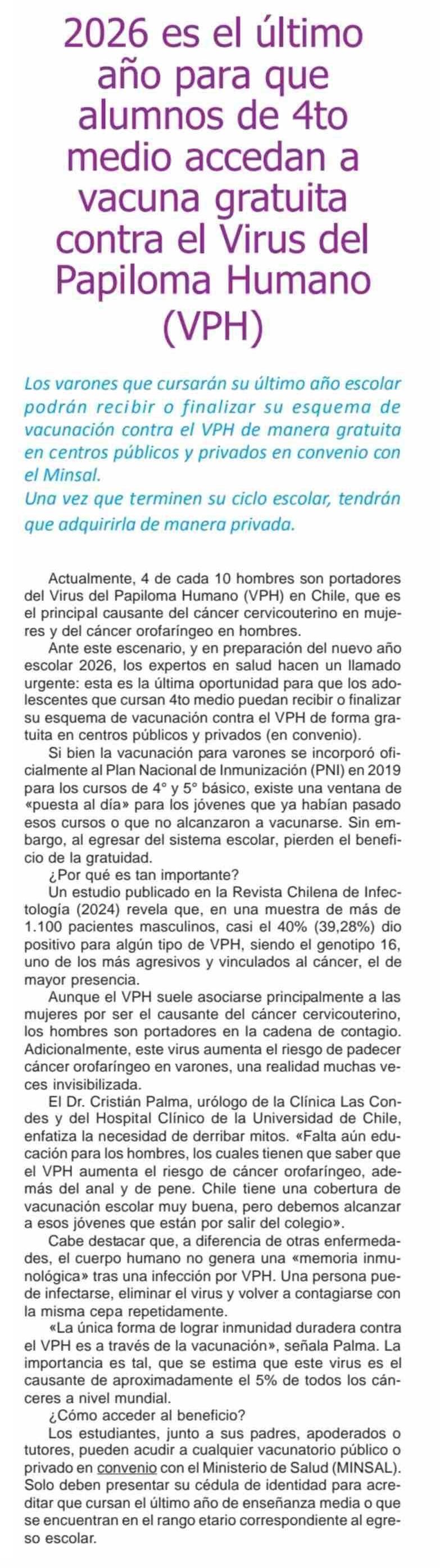 2026 es el último año para que alumnos de 4to medio accedan a vacuna gratuita contra el Virus del Papiloma Humano (VPH)

Los varones que cursarán su último año escolar podrán recibir o finalizar su esquema de vacunación contra el VPH de manera gratuita en centros públicos y privados en convenio con el Minsal.
Una vez que terminen su ciclo escolar, tendrán que adquirirla de manera privada.

Actualmente, 4 de cada 10 hombres son portadores del Virus del Papiloma Humano (VPH) en Chile, que es el principal causante del cáncer cervicouterino en mujeres y del cáncer orofaríngeo en hombres.

Ante este escenario, y en preparación del nuevo año escolar 2026, los expertos en salud hacen un llamado urgente: esta es la última oportunidad para que los adolescentes que cursan 4to medio puedan recibir o finalizar su esquema de vacunación contra el VPH de forma gratuita en centros públicos y privados (en convenio).

Si bien la vacunación para varones se incorporó oficialmente al Plan Nacional de Inmunización (PNI) en 2019 para los cursos de 4° y 5° básico, existe una ventana de «puesta al día» para los jóvenes que ya habían pasado esos cursos o que no alcanzaron a vacunarse. Sin embargo, al egresar del sistema escolar, pierden el beneficio de la gratuidad.

¿Por qué es tan importante?

Un estudio publicado en la Revista Chilena de Infectología (2024) revela que, en una muestra de más de 1.100 pacientes masculinos, casi el 40% (39,28%) dio positivo para algún tipo de VPH, siendo el genotipo 16, uno de los más agresivos y vinculados al cáncer, el de mayor presencia.

Aunque el VPH suele asociarse principalmente a las mujeres por ser el causante del cáncer cervicouterino, los hombres son portadores en la cadena de contagio. Adicionalmente, este virus aumenta el riesgo de padecer cáncer orofaríngeo en varones, una realidad muchas veces invisibilizada.

El Dr. Cristián Palma, urólogo de la Clínica Las Condes y del Hospital Clínico de la Universidad de Chile, enfatiza la necesidad de derribar mitos. «Falta aún educación para los hombres, los cuales tienen que saber que el VPH aumenta el riesgo de cáncer orofaríngeo, además del anal y de pene. Chile tiene una cobertura de vacunación escolar muy buena, pero debemos alcanzar a esos jóvenes que están por salir del colegio».

Cabe destacar que, a diferencia de otras enfermedades, el cuerpo humano no genera una «memoria inmunológica» tras una infección por VPH. Una persona puede infectarse, eliminar el virus y volver a contagiarse con la misma cepa repetidamente.

«La única forma de lograr inmunidad duradera contra el VPH es a través de la vacunación», señala Palma. La importancia es tal, que se estima que este virus es el causante de aproximadamente el 5% de todos los cánceres a nivel mundial.

¿Cómo acceder al beneficio?

Los estudiantes, junto a sus padres, apoderados o tutores, pueden acudir a cualquier vacunatorio público o privado en convenio con el Ministerio de Salud (MINSAL). Solo deben presentar su cédula de identidad para acreditar que cursan el último año de enseñanza media o que se encuentran en el rango etario correspondiente al egreso escolar.